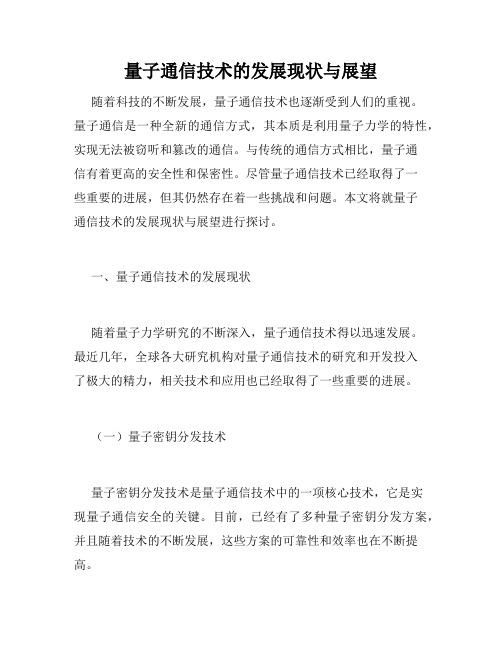 量子通信技术的发展现状与展望

随着科技的不断发展，量子通信技术也逐渐受到人们的重视。量子通信是一种全新的通信方式，其本质是利用量子力学的特性，实现无法被窃听和篡改的通信。与传统的通信方式相比，量子通信有着更高的安全性和保密性。尽管量子通信技术已经取得了一些重要的进展，但其仍然存在着一些挑战和问题。本文将就量子通信技术的发展现状与展望进行探讨。

一、量子通信技术的发展现状

随着量子力学研究的不断深入，量子通信技术得以迅速发展。最近几年，全球各大研究机构对量子通信技术的研究和开发投入了极大的精力，相关技术和应用也已经取得了一些重要的进展。

（一）量子密钥分发技术

量子密钥分发技术是量子通信技术中的一项核心技术，它是实现量子通信安全的关键。目前，已经有了多种量子密钥分发方案，并且随着技术的不断发展，这些方案的可靠性和效率也在不断提高。